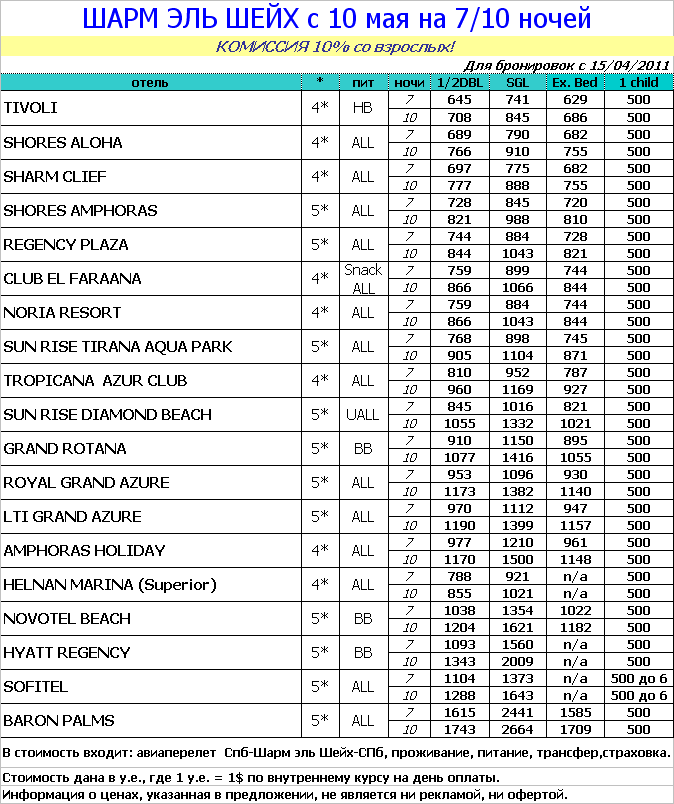 ШАРМ ЭЛЬ ШЕЙХ с 10 мая на 7/10 ночей

КОМИССИЯ 10% со взрослых!

Для бронировок с 15/04/2011

| отель | * | пит | ночи | 1/2DBL | SGL | Ex. Bed | 1 child |
|---|---|---|---|---|---|---|---|
| TIVOLI | 4* | HB | 7 | 645 | 741 | 629 | 500 |
| | | | 10 | 708 | 845 | 686 | 500 |
| SHORES ALOHA | 4* | ALL | 7 | 689 | 790 | 682 | 500 |
| | | | 10 | 766 | 910 | 755 | 500 |
| SHARM CLIEF | 4* | ALL | 7 | 697 | 775 | 682 | 500 |
| | | | 10 | 777 | 888 | 755 | 500 |
| SHORES AMPHORAS | 5* | ALL | 7 | 728 | 845 | 720 | 500 |
| | | | 10 | 821 | 988 | 810 | 500 |
| REGENCY PLAZA | 5* | ALL | 7 | 744 | 884 | 728 | 500 |
| | | | 10 | 844 | 1043 | 821 | 500 |
| CLUB EL FARAANA | 4* | Snack ALL | 7 | 759 | 899 | 744 | 500 |
| | | | 10 | 866 | 1066 | 844 | 500 |
| NORIA RESORT | 4* | ALL | 7 | 759 | 884 | 744 | 500 |
| | | | 10 | 866 | 1043 | 844 | 500 |
| SUN RISE TIRANA AQUA PARK | 5* | ALL | 7 | 768 | 898 | 745 | 500 |
| | | | 10 | 905 | 1104 | 871 | 500 |
| TROPICANA AZUR CLUB | 4* | ALL | 7 | 810 | 952 | 787 | 500 |
| | | | 10 | 960 | 1169 | 927 | 500 |
| SUN RISE DIAMOND BEACH | 5* | UALL | 7 | 845 | 1016 | 821 | 500 |
| | | | 10 | 1055 | 1332 | 1021 | 500 |
| GRAND ROTANA | 5* | BB | 7 | 910 | 1150 | 895 | 500 |
| | | | 10 | 1077 | 1416 | 1055 | 500 |
| ROYAL GRAND AZURE | 5* | ALL | 7 | 953 | 1096 | 930 | 500 |
| | | | 10 | 1173 | 1382 | 1140 | 500 |
| LTI GRAND AZURE | 5* | ALL | 7 | 970 | 1112 | 947 | 500 |
| | | | 10 | 1190 | 1399 | 1157 | 500 |
| AMPHORAS HOLIDAY | 4* | ALL | 7 | 977 | 1210 | 961 | 500 |
| | | | 10 | 1170 | 1500 | 1148 | 500 |
| HELNAN MARINA (Superior) | 4* | ALL | 7 | 788 | 921 | n/a | 500 |
| | | | 10 | 855 | 1021 | n/a | 500 |
| NOVOTEL BEACH | 5* | BB | 7 | 1038 | 1354 | 1022 | 500 |
| | | | 10 | 1204 | 1621 | 1182 | 500 |
| HYATT REGENCY | 5* | BB | 7 | 1093 | 1560 | n/a | 500 |
| | | | 10 | 1343 | 2009 | n/a | 500 |
| SOFITEL | 5* | ALL | 7 | 1104 | 1373 | n/a | 500 до 6 |
| | | | 10 | 1288 | 1643 | n/a | 500 до 6 |
| BARON PALMS | 5* | ALL | 7 | 1615 | 2441 | 1585 | 500 |
| | | | 10 | 1743 | 2664 | 1709 | 500 |

В стоимость входит: авиаперелет Спб-Шарм эль Шейх-СПб, проживание, питание, трансфер,страховка.

Стоимость дана в у.е., где 1 у.е. = 1$ по внутреннему курсу на день оплаты.
Информация о ценах, указанная в предложении, не является ни рекламой, ни офертой.